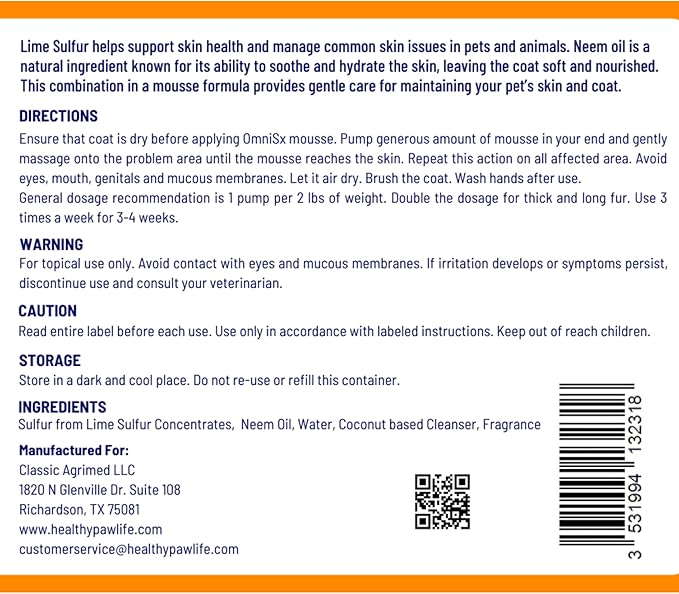 Lime Sulfur helps support skin health and manage common skin issues in pets and animals. Neem oil is a natural ingredient known for its ability to soothe and hydrate the skin, leaving the coat soft and nourished. This combination in a mousse formula provides gentle care for maintaining your pet's skin and coat.

DIRECTIONS
Ensure that coat is dry before applying OmniSx mousse. Pump generous amount of mousse in your end and gently massage onto the problem area until the mousse reaches the skin. Repeat this action on all affected area. Avoid eyes, mouth, genitals and mucous membranes. Let it air dry. Brush the coat. Wash hands after use.
General dosage recommendation is 1 pump per 2 lbs of weight. Double the dosage for thick and long fur. Use 3 times a week for 3-4 weeks.

WARNING
For topical use only. Avoid contact with eyes and mucous membranes. If irritation develops or symptoms persist, discontinue use and consult your veterinarian.

CAUTION
Read entire label before each use. Use only in accordance with labeled instructions. Keep out of reach children.

STORAGE
Store in a dark and cool place. Do not re-use or refill this container.

INGREDIENTS
Sulfur from Lime Sulfur Concentrates, Neem Oil, Water, Coconut based Cleanser, Fragrance

Manufactured For:
Classic Agrimed LLC
1820 N Glenville Dr. Suite 108
Richardson, TX 75081
www.healthypawlife.com
customerservice@healthypawlife.com

3 531994 132318